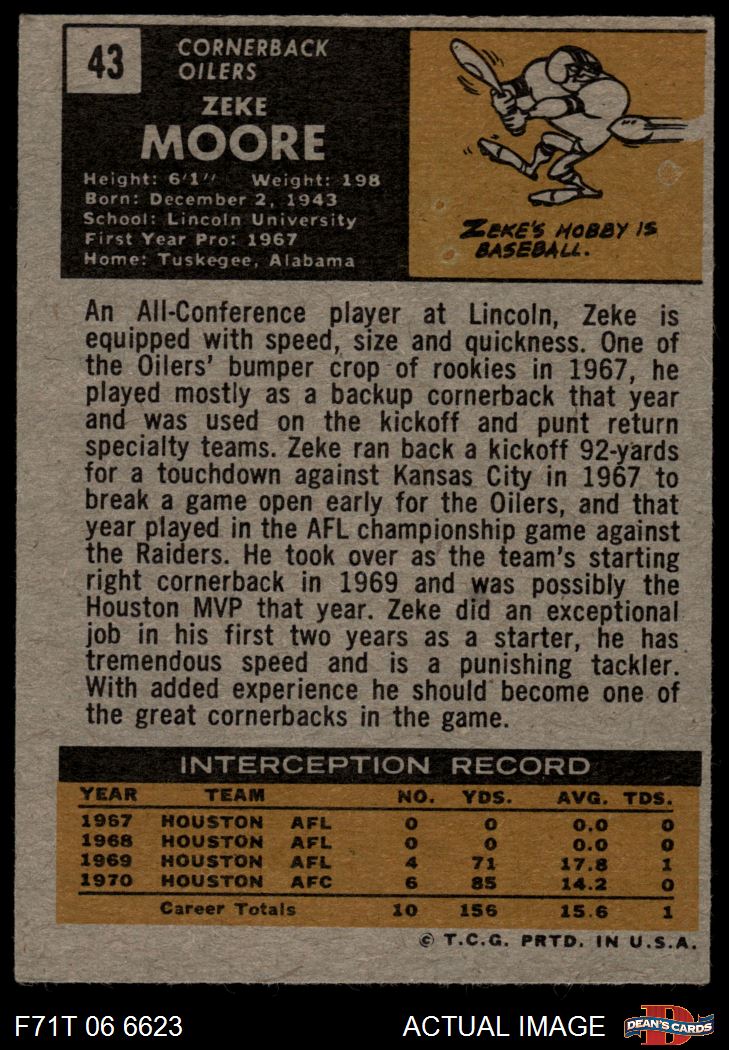 43

CORNERBACK
OILERS

ZEKE
MOORE

Height: 6'1" Weight: 198
Born: December 2, 1943
School: Lincoln University
First Year Pro: 1967
Home: Tuskegee, Alabama

ZEKE'S HOBBY IS BASEBALL.

An All-Conference player at Lincoln, Zeke is equipped with speed, size and quickness. One of the Oilers' bumper crop of rookies in 1967, he played mostly as a backup cornerback that year and was used on the kickoff and punt return specialty teams. Zeke ran back a kickoff 92-yards for a touchdown against Kansas City in 1967 to break a game open early for the Oilers, and that year played in the AFL championship game against the Raiders. He took over as the team's starting right cornerback in 1969 and was possibly the Houston MVP that year. Zeke did an exceptional job in his first two years as a starter, he has tremendous speed and is a punishing tackler. With added experience he should become one of the great cornerbacks in the game.

INTERCEPTION RECORD

| YEAR | TEAM | | NO. | YDS. | AVG. | TDS. |
|---|---|---|---|---|---|---|
| 1967 | HOUSTON | AFL | 0 | 0 | 0.0 | 0 |
| 1968 | HOUSTON | AFL | 0 | 0 | 0.0 | 0 |
| 1969 | HOUSTON | AFL | 4 | 71 | 17.8 | 1 |
| 1970 | HOUSTON | AFC | 6 | 85 | 14.2 | 0 |
| | Career Totals | | 10 | 156 | 15.6 | 1 |

© T.C.G. PRTD. IN U.S.A.

F71T 06 6623

ACTUAL IMAGE

DEAN'S CARDS